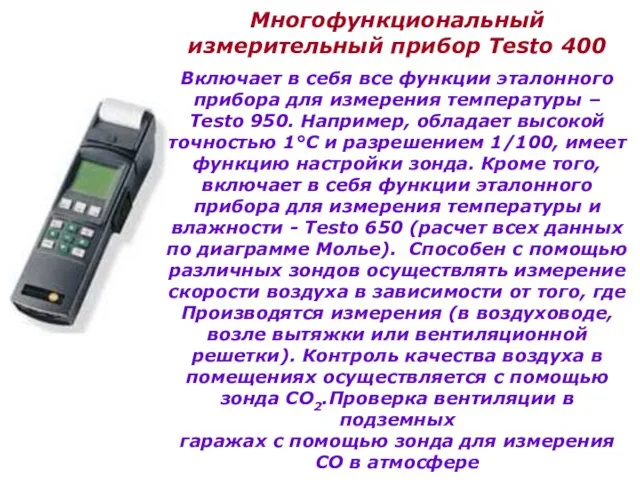 Многофункциональный измерительный прибор Testo 400

Включает в себя все функции эталонного прибора для измерения температуры – Testo 950. Например, обладает высокой точностью 1°С и разрешением 1/100, имеет функцию настройки зонда. Кроме того, включает в себя функции эталонного прибора для измерения температуры и влажности - Testo 650 (расчет всех данных по диаграмме Молье). Способен с помощью различных зондов осуществлять измерение скорости воздуха в зависимости от того, где Производятся измерения (в воздуховоде, возле вытяжки или вентиляционной решетки). Контроль качества воздуха в помещениях осуществляется с помощью зонда $CO_2$.Проверка вентиляции в подземных
гаражах с помощью зонда для измерения СО в атмосфере